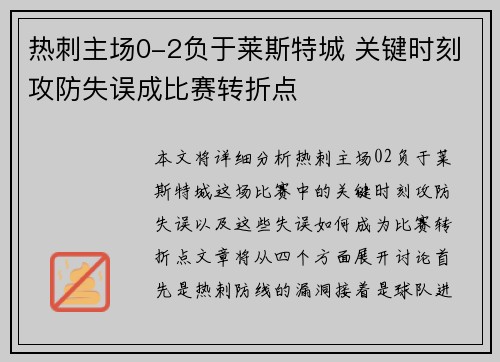 热刺主场0-2负于莱斯特城 关键时刻攻防失误成比赛转折点

本文将详细分析热刺主场02负于莱斯特城这场比赛中的关键时刻攻防失误以及这些失误如何成为比赛转折点文章将从四个方面展开讨论首先是热刺防线的漏洞接着是球队进